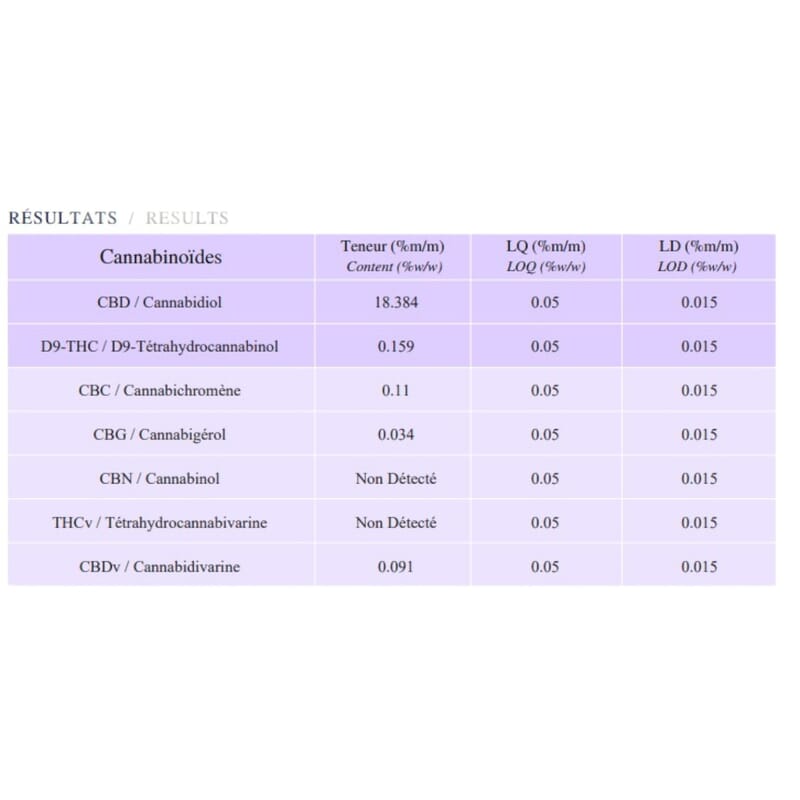 RÉSULTATS / RESULTS

| Cannabinoïdes | Teneur (%m/m) Content (%w/w) | LQ (%m/m) LOQ (%w/w) | LD (%m/m) LOD (%w/w) |
|---|---|---|---|
| CBD / Cannabidiol | 18.384 | 0.05 | 0.015 |
| D9-THC / D9-Tétrahydrocannabinol | 0.159 | 0.05 | 0.015 |
| CBC / Cannabichromène | 0.11 | 0.05 | 0.015 |
| CBG / Cannabigérol | 0.034 | 0.05 | 0.015 |
| CBN / Cannabinol | Non Détecté | 0.05 | 0.015 |
| THCv / Tétrahydrocannabivarine | Non Détecté | 0.05 | 0.015 |
| CBDv / Cannabidivarine | 0.091 | 0.05 | 0.015 |